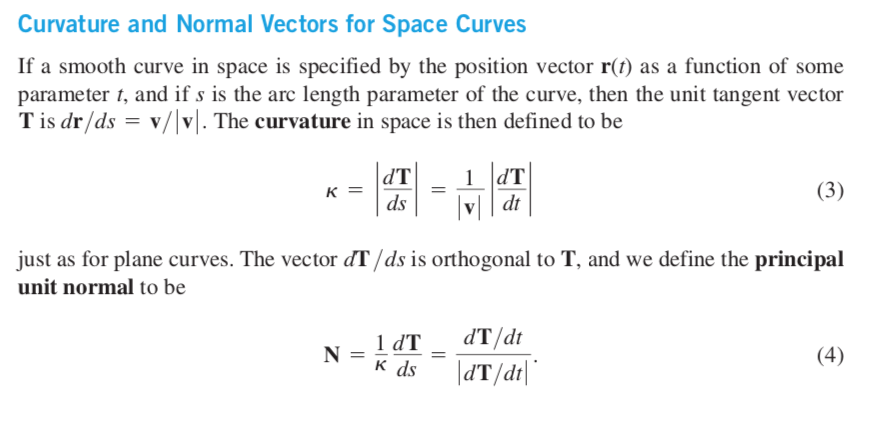 Curvature and Normal Vectors for Space Curves

If a smooth curve in space is specified by the position vector $\mathbf{r}(t)$ as a function of some parameter $t$, and if $s$ is the arc length parameter of the curve, then the unit tangent vector $\mathbf{T}$ is $d\mathbf{r}/ds = \mathbf{v}/|\mathbf{v}|$. The **curvature** in space is then defined to be

$$\kappa = \left|\frac{d\mathbf{T}}{ds}\right| = \frac{1}{|\mathbf{v}|}\left|\frac{d\mathbf{T}}{dt}\right| \quad (3)$$

just as for plane curves. The vector $d\mathbf{T}/ds$ is orthogonal to $\mathbf{T}$, and we define the **principal unit normal** to be

$$\mathbf{N} = \frac{1}{\kappa}\frac{d\mathbf{T}}{ds} = \frac{d\mathbf{T}/dt}{|d\mathbf{T}/dt|}. \quad (4)$$